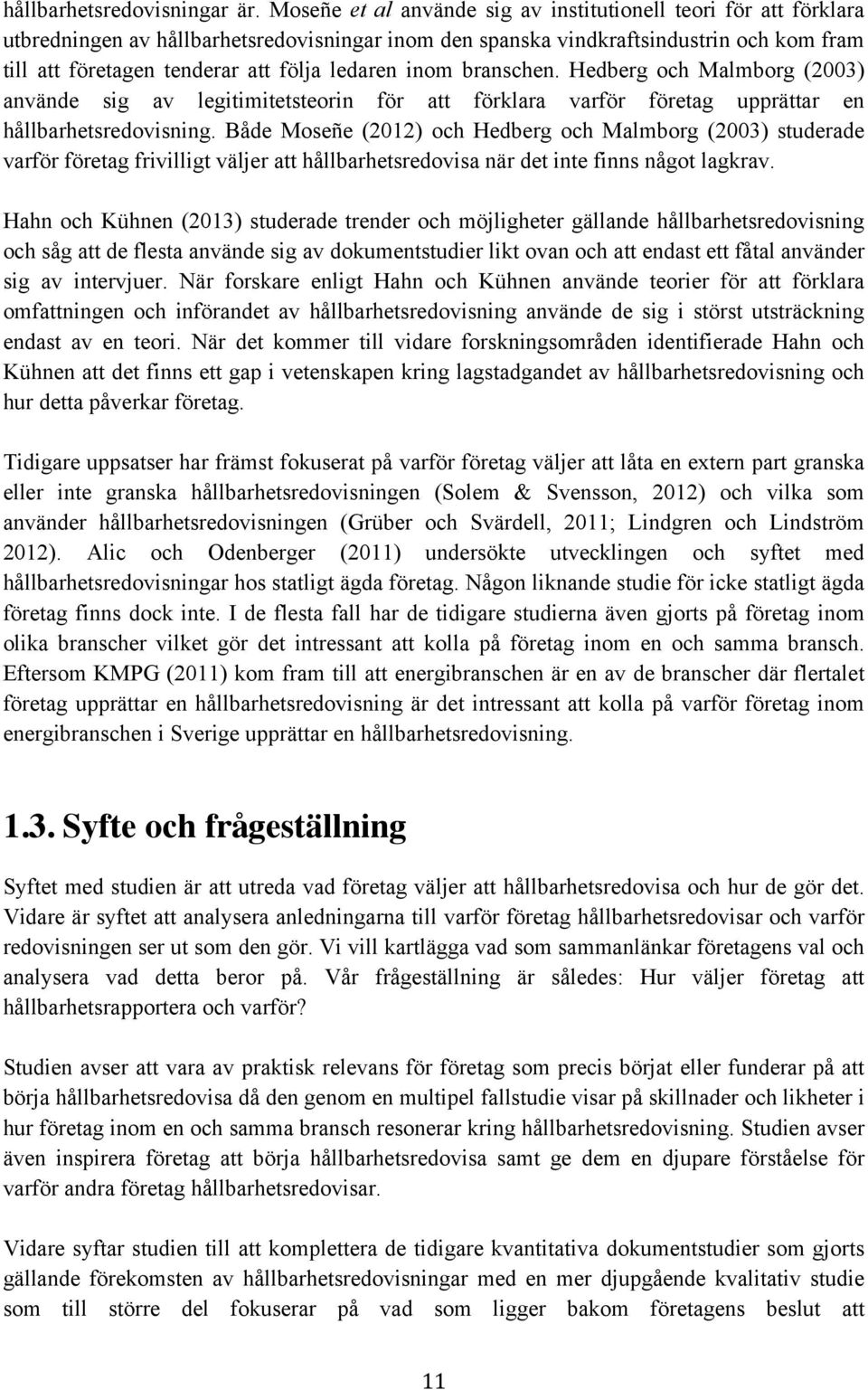 hållbarhetsredovisningar är. Moseñe et al använde sig av institutionell teori för att förklara utbredningen av hållbarhetsredovisningar inom den spanska vindkraftsindustrin och kom fram till att företagen tenderar att följa ledaren inom branschen. Hedberg och Malmborg (2003) använde sig av legitimitetsteorin för att förklara varför företag upprättar en hållbarhetsredovisning. Både Moseñe (2012) och Hedberg och Malmborg (2003) studerade varför företag frivilligt väljer att hållbarhetsredovisa när det inte finns något lagkrav.

Hahn och Kühnen (2013) studerade trender och möjligheter gällande hållbarhetsredovisning och såg att de flesta använde sig av dokumentstudier likt ovan och att endast ett fåtal använder sig av intervjuer. När forskare enligt Hahn och Kühnen använde teorier för att förklara omfattningen och införandet av hållbarhetsredovisning använde de sig i störst utsträckning endast av en teori. När det kommer till vidare forskningsområden identifierade Hahn och Kühnen att det finns ett gap i vetenskapen kring lagstadgandet av hållbarhetsredovisning och hur detta påverkar företag.

Tidigare uppsatser har främst fokuserat på varför företag väljer att låta en extern part granska eller inte granska hållbarhetsredovisningen (Solem & Svensson, 2012) och vilka som använder hållbarhetsredovisningen (Grüber och Svärdell, 2011; Lindgren och Lindström 2012). Alic och Odenberger (2011) undersökte utvecklingen och syftet med hållbarhetsredovisningar hos statligt ägda företag. Någon liknande studie för icke statligt ägda företag finns dock inte. I de flesta fall har de tidigare studierna även gjorts på företag inom olika branscher vilket gör det intressant att kolla på företag inom en och samma bransch. Eftersom KMPG (2011) kom fram till att energibranschen är en av de branscher där flertalet företag upprättar en hållbarhetsredovisning är det intressant att kolla på varför företag inom energibranschen i Sverige upprättar en hållbarhetsredovisning.

1.3. Syfte och frågeställning

Syftet med studien är att utreda vad företag väljer att hållbarhetsredovisa och hur de gör det. Vidare är syftet att analysera anledningarna till varför företag hållbarhetsredovisar och varför redovisningen ser ut som den gör. Vi vill kartlägga vad som sammanlänkar företagens val och analysera vad detta beror på. Vår frågeställning är således: Hur väljer företag att hållbarhetsrapportera och varför?

Studien avser att vara av praktisk relevans för företag som precis börjat eller funderar på att börja hållbarhetsredovisa då den genom en multipel fallstudie visar på skillnader och likheter i hur företag inom en och samma bransch resonerar kring hållbarhetsredovisning. Studien avser även inspirera företag att börja hållbarhetsredovisa samt ge dem en djupare förståelse för varför andra företag hållbarhetsredovisar.

Vidare syftar studien till att komplettera de tidigare kvantitativa dokumentstudier som gjorts gällande förekomsten av hållbarhetsredovisningar med en mer djupgående kvalitativ studie som till större del fokuserar på vad som ligger bakom företagens beslut att

11